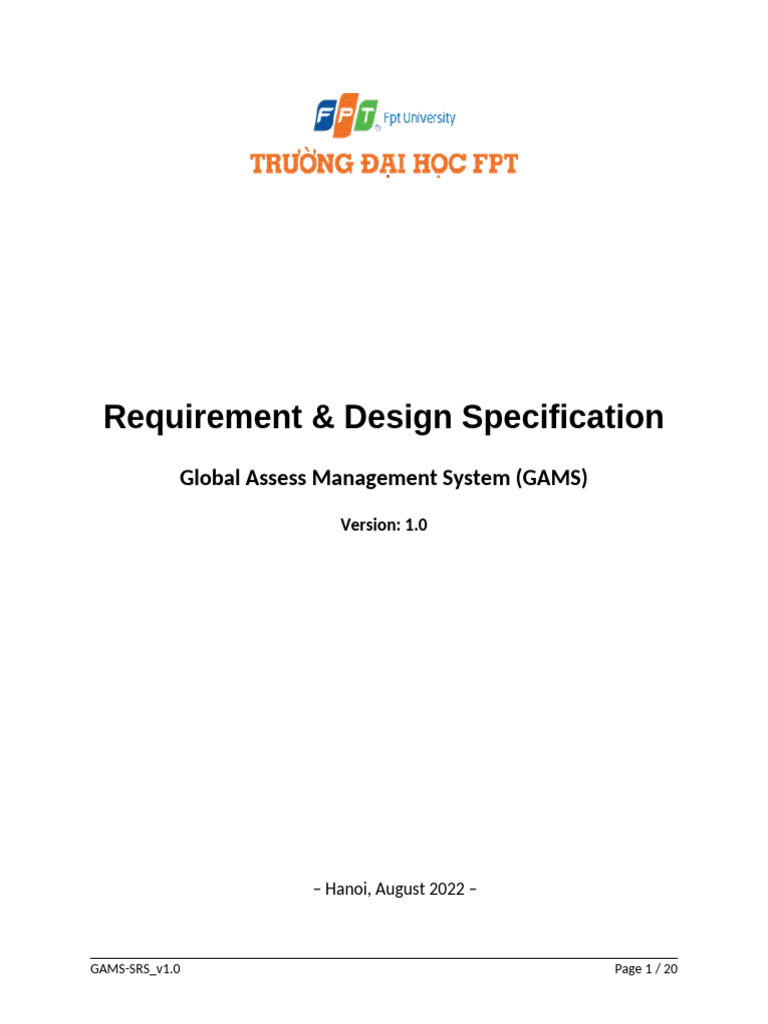 FPT Fpt University

TRƯỜNG ĐẠI HỌC FPT

Requirement & Design Specification

Global Assess Management System (GAMS)

Version: 1.0

– Hanoi, August 2022 –

GAMS-SRS_v1.0

Page 1 / 20